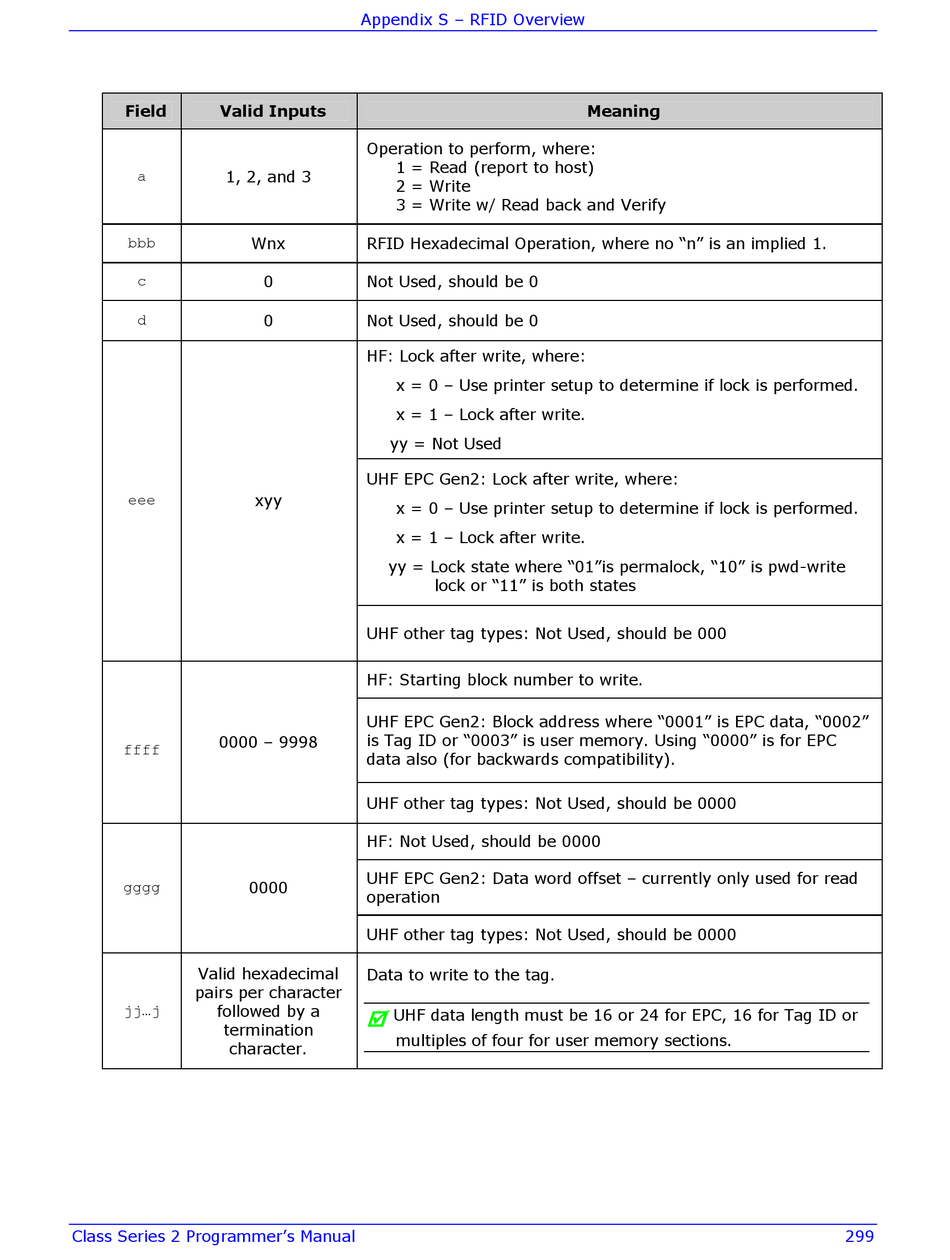 Appendix S – RFID Overview

| Field | Valid Inputs | Meaning |
|---|---|---|
| a | 1, 2, and 3 | Operation to perform, where: 1 = Read (report to host) 2 = Write 3 = Write w/ Read back and Verify |
| bbb | Wnx | RFID Hexadecimal Operation, where no "n" is an implied 1. |
| c | 0 | Not Used, should be 0 |
| d | 0 | Not Used, should be 0 |
| eee | xyy | HF: Lock after write, where: x = 0 – Use printer setup to determine if lock is performed. x = 1 – Lock after write. yy = Not Used |
| | | UHF EPC Gen2: Lock after write, where: x = 0 – Use printer setup to determine if lock is performed. x = 1 – Lock after write. yy = Lock state where "01"is permalock, "10" is pwd-write lock or "11" is both states |
| | | UHF other tag types: Not Used, should be 000 |
| ffff | 0000 – 9998 | HF: Starting block number to write. |
| | | UHF EPC Gen2: Block address where "0001" is EPC data, "0002" is Tag ID or "0003" is user memory. Using "0000" is for EPC data also (for backwards compatibility). |
| | | UHF other tag types: Not Used, should be 0000 |
| gggg | 0000 | HF: Not Used, should be 0000 |
| | | UHF EPC Gen2: Data word offset – currently only used for read operation |
| | | UHF other tag types: Not Used, should be 0000 |
| jj…j | Valid hexadecimal pairs per character followed by a termination character. | Data to write to the tag. UHF data length must be 16 or 24 for EPC, 16 for Tag ID or multiples of four for user memory sections. |

Class Series 2 Programmer's Manual 299